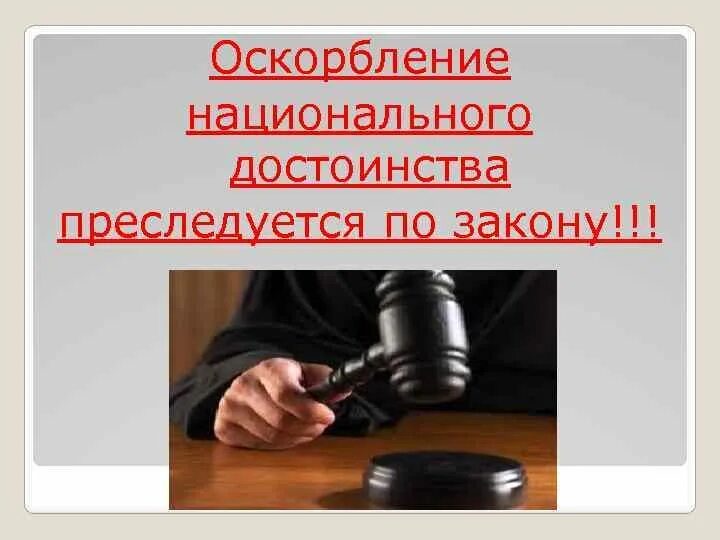 Оскорбление национального достоинства преследуется по закону!!!